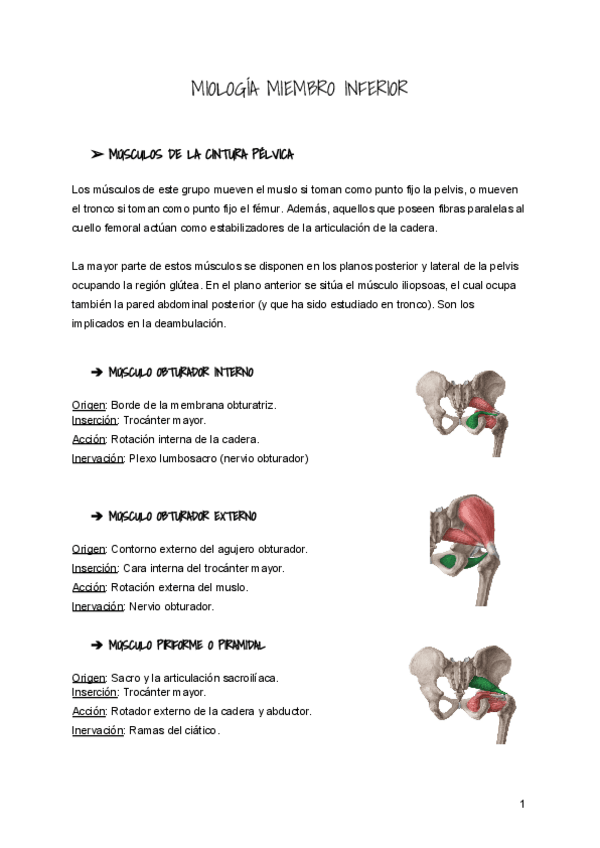 MIOLOGÍA MIEMBRO INFERIOR

➢ MÚSCULOS DE LA CINTURA PÉLVICA

Los músculos de este grupo mueven el muslo si toman como punto fijo la pelvis, o mueven el tronco si toman como punto fijo el fémur. Además, aquellos que poseen fibras paralelas al cuello femoral actúan como estabilizadores de la articulación de la cadera.

La mayor parte de estos músculos se disponen en los planos posterior y lateral de la pelvis ocupando la región glútea. En el plano anterior se sitúa el músculo iliopsoas, el cual ocupa también la pared abdominal posterior (y que ha sido estudiado en tronco). Son los implicados en la deambulación.

➔ MÚSCULO OBTURADOR INTERNO

Origen: Borde de la membrana obturatriz.
Inserción: Trocánter mayor.
Acción: Rotación interna de la cadera.
Inervación: Plexo lumbosacro (nervio obturador)

➔ MÚSCULO OBTURADOR EXTERNO

Origen: Contorno externo del agujero obturador.
Inserción: Cara interna del trocánter mayor.
Acción: Rotación externa del muslo.
Inervación: Nervio obturador.

➔ MÚSCULO PIRIFORME O PIRAMIDAL

Origen: Sacro y la articulación sacroilíaca.
Inserción: Trocánter mayor.
Acción: Rotador externo de la cadera y abductor.
Inervación: Ramas del ciático.

1